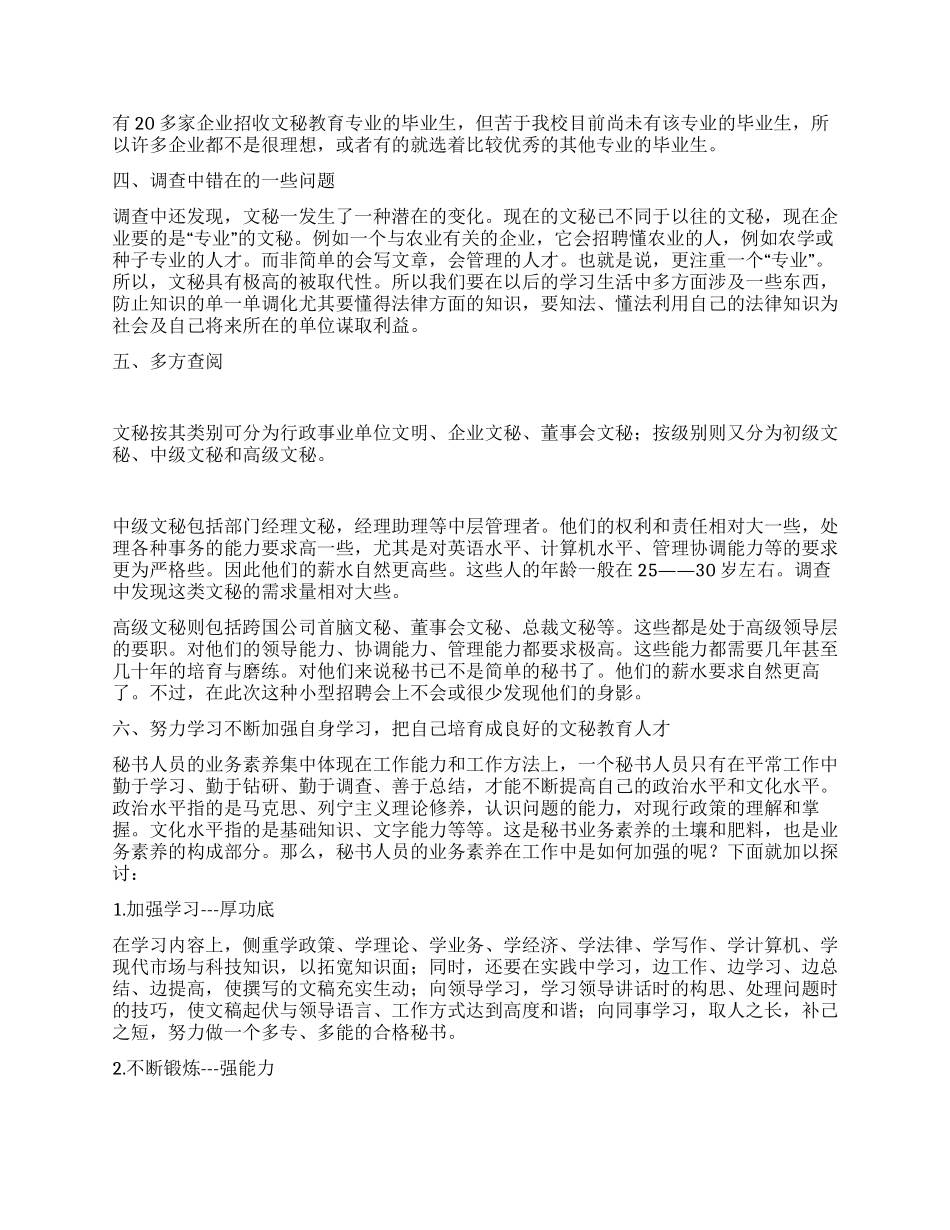 有 20 多家企业招收文秘教育专业的毕业生，但苦于我校目前尚未有该专业的毕业生，所以许多企业都不是很理想，或者有的就选着比较优秀的其他专业的毕业生。

四、调查中错在的一些问题

调查中还发现，文秘一发生了一种潜在的变化。现在的文秘已不同于以往的文秘，现在企业要的是“专业”的文秘。例如一个与农业有关的企业，它会招聘懂农业的人，例如农学或种子专业的人才。而非简单的会写文章，会管理的人才。也就是说，更注重一个“专业”。所以，文秘具有极高的被取代性。所以我们要在以后的学习生活中多方面涉及一些东西，防止知识的单一单调化尤其要懂得法律方面的知识，要知法、懂法利用自己的法律知识为社会及自己将来所在的单位谋取利益。

五、多方查阅

文秘按其类别可分为行政事业单位文明、企业文秘、董事会文秘；按级别则又分为初级文秘、中级文秘和高级文秘。

中级文秘包括部门经理文秘，经理助理等中层管理者。他们的权利和责任相对大一些，处理各种事务的能力要求高一些，尤其是对英语水平、计算机水平、管理协调能力等的要求更为严格些。因此他们的薪水自然更高些。这些人的年龄一般在 25——30 岁左右。调查中发现这类文秘的需求量相对大些。

高级文秘则包括跨国公司首脑文秘、董事会文秘、总裁文秘等。这些都是处于高级领导层的要职。对他们的领导能力、协调能力、管理能力都要求极高。这些能力都需要几年甚至几十年的培育与磨练。对他们来说秘书已不是简单的秘书了。他们的薪水要求自然更高了。不过，在此次这种小型招聘会上不会或很少发现他们的身影。

六、努力学习不断加强自身学习，把自己培育成良好的文秘教育人才

秘书人员的业务素养集中体现在工作能力和工作方法上，一个秘书人员只有在平常工作中勤于学习、勤于钻研、勤于调查、善于总结，才能不断提高自己的政治水平和文化水平。政治水平指的是马克思、列宁主义理论修养，认识问题的能力，对现行政策的理解和掌握。文化水平指的是基础知识、文字能力等等。这是秘书业务素养的土壤和肥料，也是业务素养的构成部分。那么，秘书人员的业务素养在工作中是如何加强的呢？下面就加以探讨：

1.加强学习---厚功底

在学习内容上，侧重学政策、学理论、学业务、学经济、学法律、学写作、学计算机、学现代市场与科技知识，以拓宽知识面；同时，还要在实践中学习，边工作、边学习、边总结、边提高，使撰写的文稿充实生动；向领导学习，学习领导讲话时的构思、处理问题时的技巧，使文稿起伏与领导语言、工作方式达到高度和谐；向同事学习，取人之长，补己之短，努力做一个多专、多能的合格秘书。

2.不断锻炼---强能力